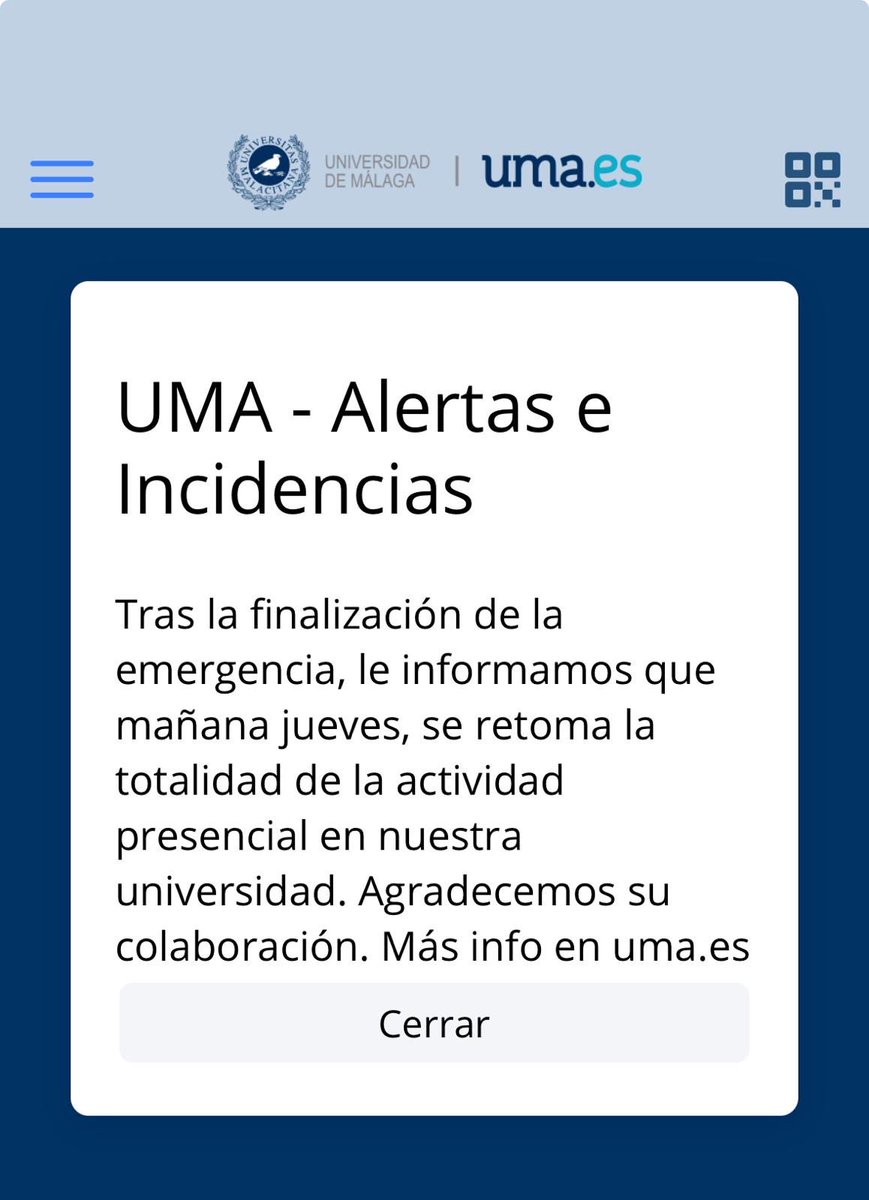 UNIVERSITAS MALACITANA

UNIVERSIDAD DE MÁLAGA | uma.es

UMA - Alertas e Incidencias

Tras la finalización de la emergencia, le informamos que mañana jueves, se retoma la totalidad de la actividad presencial en nuestra universidad. Agradecemos su colaboración. Más info en uma.es

Cerrar